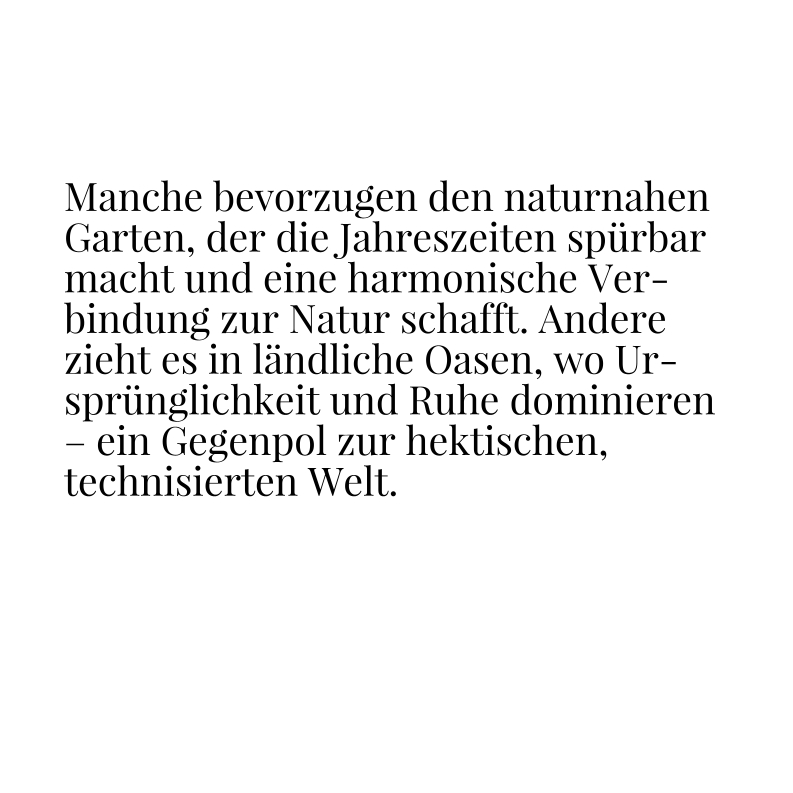 Manche bevorzugen den naturnahen Garten, der die Jahreszeiten spürbar macht und eine harmonische Verbindung zur Natur schafft. Andere zieht es in ländliche Oasen, wo Ursprünglichkeit und Ruhe dominieren – ein Gegenpol zur hektischen, technisierten Welt.